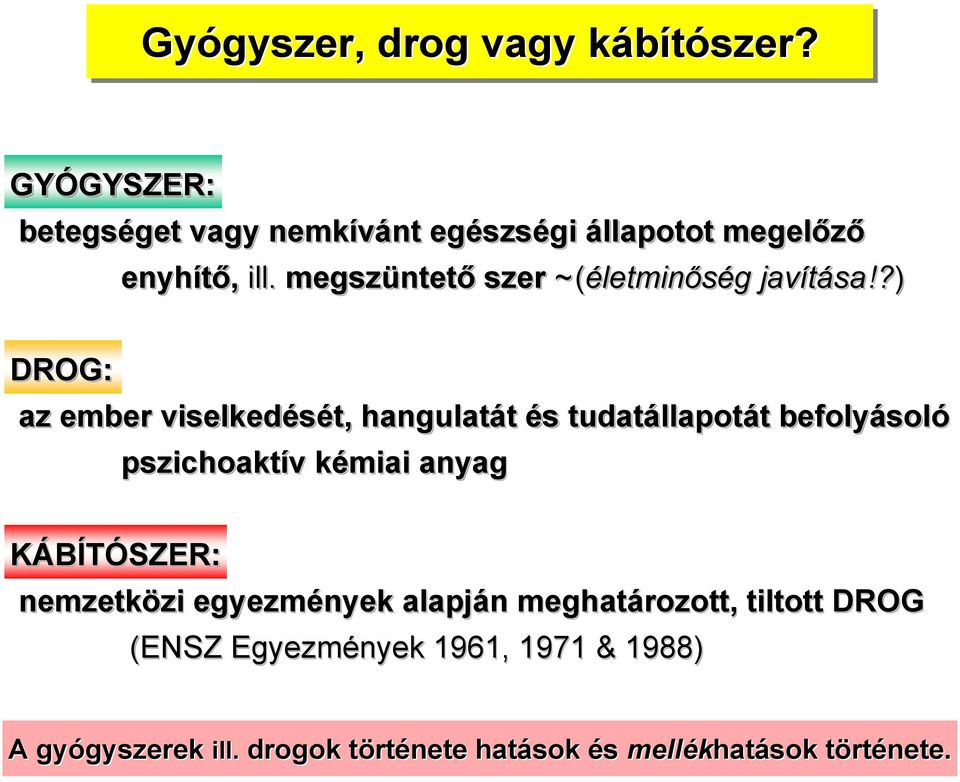 Gyógyszer, drog vagy kábítószer?

GYÓGYSZER:

betegséget vagy nemkívánt egészségi állapotot megelőző enyhítő, ill. megszüntető szer ~(életminőség javítása!?)

DROG:

az ember viselkedését, hangulatát és tudatállapotát befolyásoló pszichoaktív kémiai anyag

KÁBÍTÓSZER:

nemzetközi egyezmények alapján meghatározott, tiltott DROG (ENSZ Egyezmények 1961, 1971 & 1988)

A gyógyszerek ill. drogok története hatások és mellékhatások története.